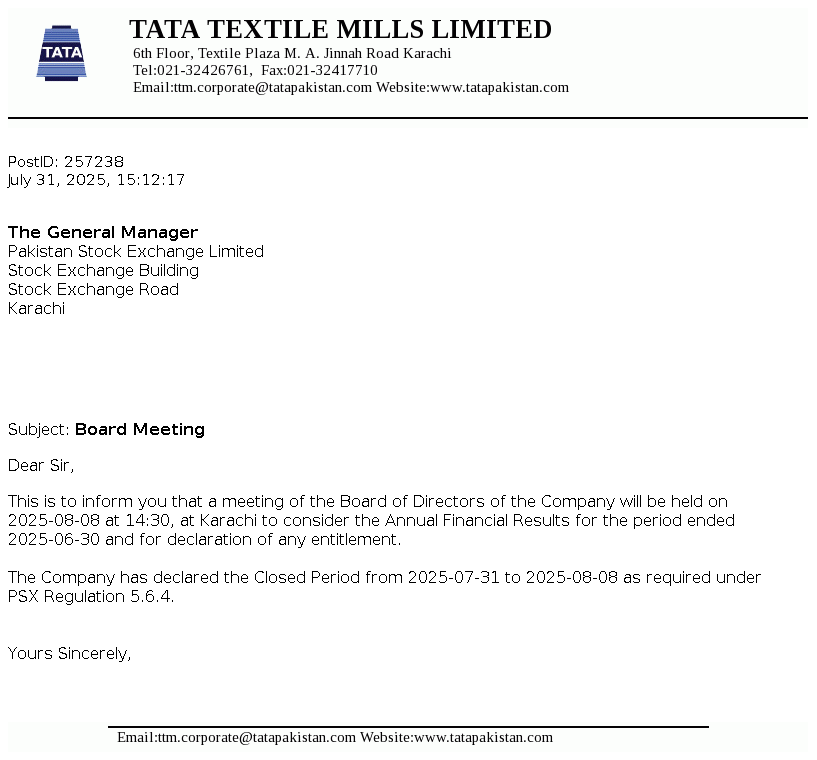 TATA

TATA TEXTILE MILLS LIMITED
6th Floor, Textile Plaza M. A. Jinnah Road Karachi
Tel:021-32426761, Fax:021-32417710
Email:ttm.corporate@tatapakistan.com Website:www.tatapakistan.com

PostID: 257238
July 31, 2025, 15:12:17

The General Manager
Pakistan Stock Exchange Limited
Stock Exchange Building
Stock Exchange Road
Karachi

Subject: Board Meeting

Dear Sir,

This is to inform you that a meeting of the Board of Directors of the Company will be held on 2025-08-08 at 14:30, at Karachi to consider the Annual Financial Results for the period ended 2025-06-30 and for declaration of any entitlement.

The Company has declared the Closed Period from 2025-07-31 to 2025-08-08 as required under PSX Regulation 5.6.4.

Yours Sincerely,

Email:ttm.corporate@tatapakistan.com Website:www.tatapakistan.com